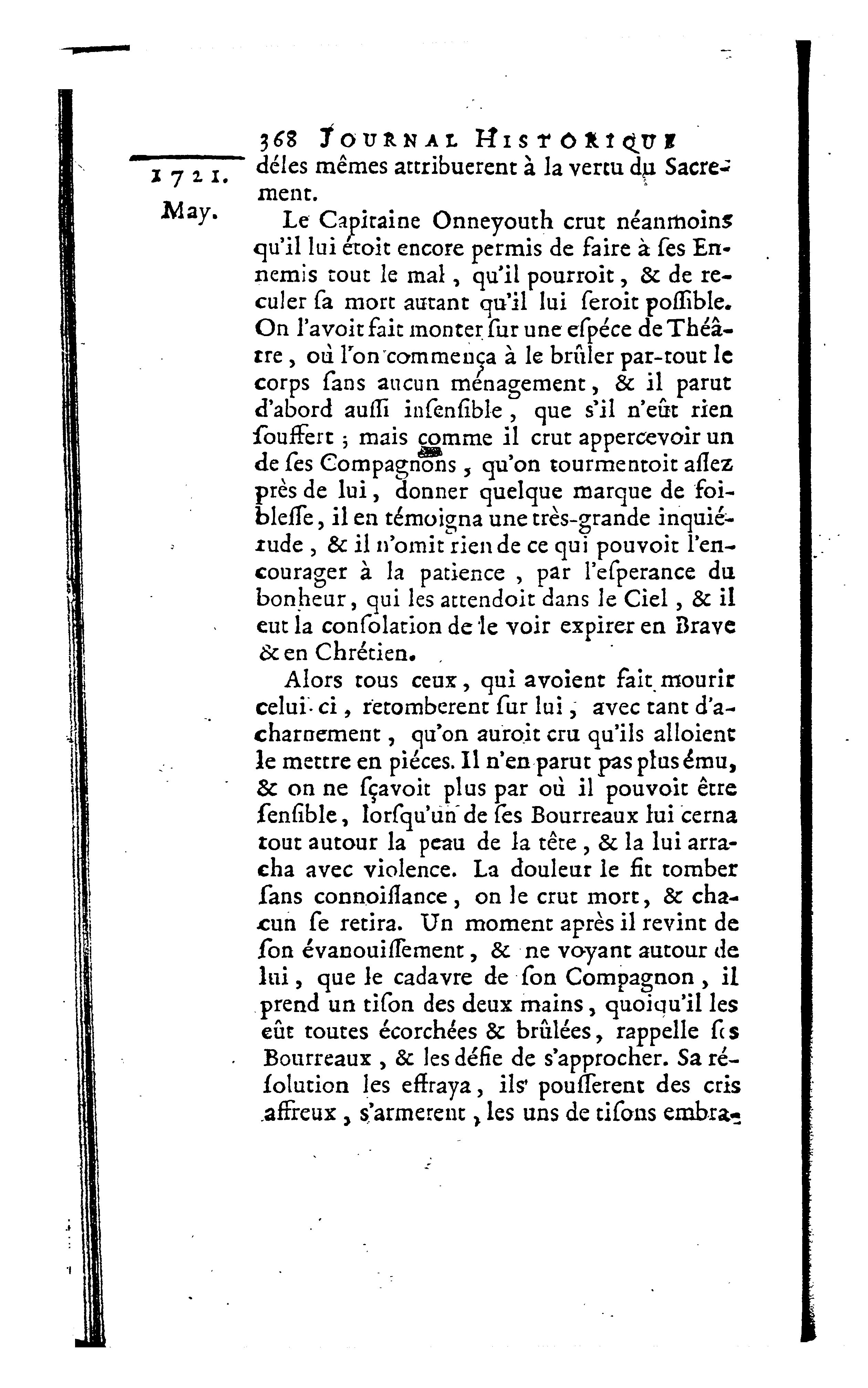 368 JOURNAL HISTORIQUE

1721. May.

déles mêmes attribuerent à la vertu du Sacrement.

Le Capitaine Onneyouth crut néanmoins qu'il lui étoit encore permis de faire à ſes Ennemis tout le mal, qu'il pourroit, & de reculer ſa mort autant qu'il lui ſeroit poſſible. On l'avoit fait monter ſur une eſpéce de Théâtre, où l'on commença à le brûler par-tout le corps ſans aucun ménagement, & il parut d'abord auſſi inſenſible, que s'il n'eût rien ſouffert; mais comme il crut appercevoir un de ſes Compagnons, qu'on tourmentoit aſſez près de lui, donner quelque marque de foibleſſe, il en témoigna une très-grande inquiétude, & il n'omit rien de ce qui pouvoit l'encourager à la patience, par l'eſperance du bonheur, qui les attendoit dans le Ciel, & il eut la conſolation de le voir expirer en Brave & en Chrétien.

Alors tous ceux, qui avoient fait mourir celui-ci, retomberent ſur lui, avec tant d'acharnement, qu'on auroit cru qu'ils alloient le mettre en piéces. Il n'en parut pas plus ému, & on ne ſçavoit plus par où il pouvoit être ſenſible, lorſqu'un de ſes Bourreaux lui cerna tout autour la peau de la tête, & la lui arracha avec violence. La douleur le fit tomber ſans connoiſſance, on le crut mort, & chacun ſe retira. Un moment après il revint de ſon évanouiſſement, & ne voyant autour de lui, que le cadavre de ſon Compagnon, il prend un tiſon des deux mains, quoiqu'il les eût toutes écorchées & brûlées, rappelle ſes Bourreaux, & les défie de s'approcher. Sa réſolution les effraya, ils pouſſerent des cris affreux, s'armerent, les uns de tiſons embra-